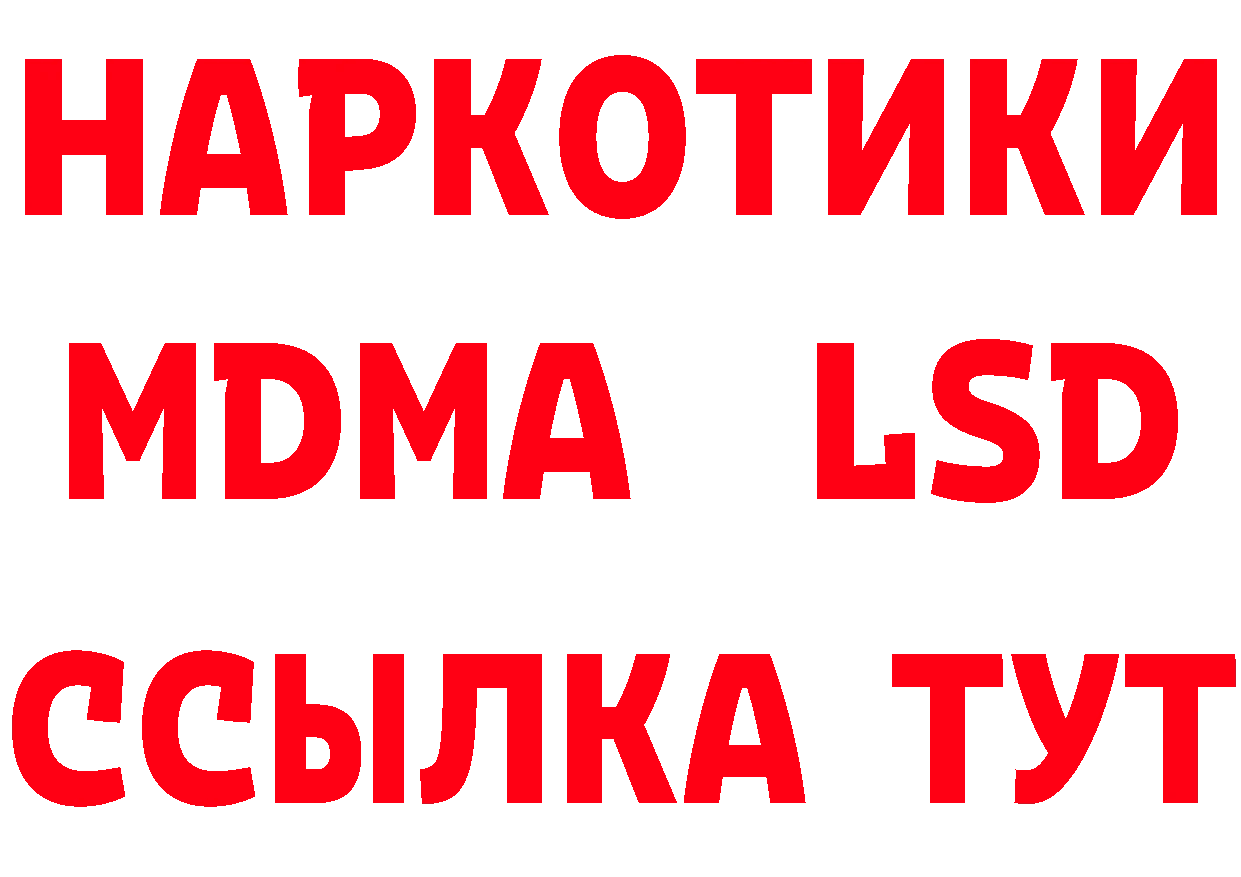 НАРКОТИКИ
MDMA LSD
ССЫЛКА ТУТ